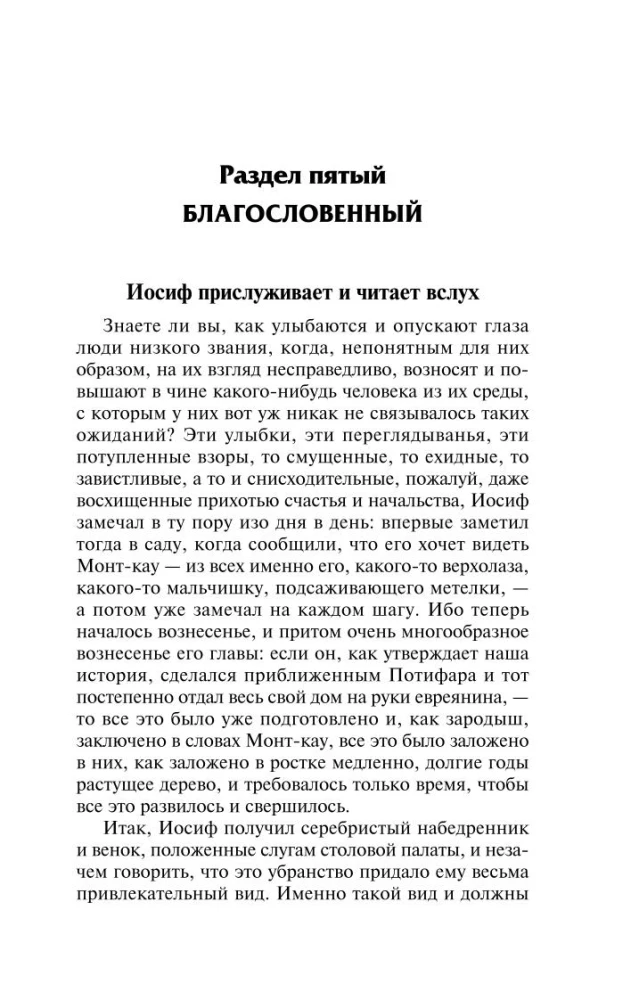 Раздел пятый
БЛАГОСЛОВЕННЫЙ

Иосиф прислуживает и читает вслух

Знаете ли вы, как улыбаются и опускают глаза люди низкого звания, когда, непонятным для них образом, на их взгляд несправедливо, возносят и повышают в чине какого-нибудь человека из их среды, с которым у них вот уж никак не связывалось таких ожиданий? Эти улыбки, эти переглядыванья, эти потупленные взоры, то смущенные, то ехидные, то завистливые, а то и снисходительные, пожалуй, даже восхищенные прихотью счастья и начальства, Иосиф замечал в ту пору изо дня в день: впервые заметил тогда в саду, когда сообщили, что его хочет видеть Монт-кау — из всех именно его, какого-то верхолаза, какого-то мальчишку, подсаживающего метелки, — а потом уже замечал на каждом шагу. Ибо теперь началось вознесенье, и притом очень многообразное вознесенье его главы: если он, как утверждает наша история, сделался приближенным Потифара и тот постепенно отдал весь свой дом на руки евреянина, — то все это было уже подготовлено и, как зародыш, заключено в словах Монт-кау, все это было заложено в них, как заложено в ростке медленно, долгие годы растущее дерево, и требовалось только время, чтобы все это развилось и свершилось.

Итак, Иосиф получил серебристый набедренник и венок, положенные слугам столовой палаты, и незачем говорить, что это убранство придало ему весьма привлекательный вид. Именно такой вид и должны